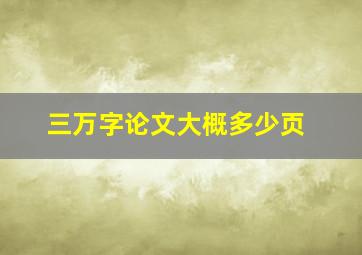 三万字论文大概多少页